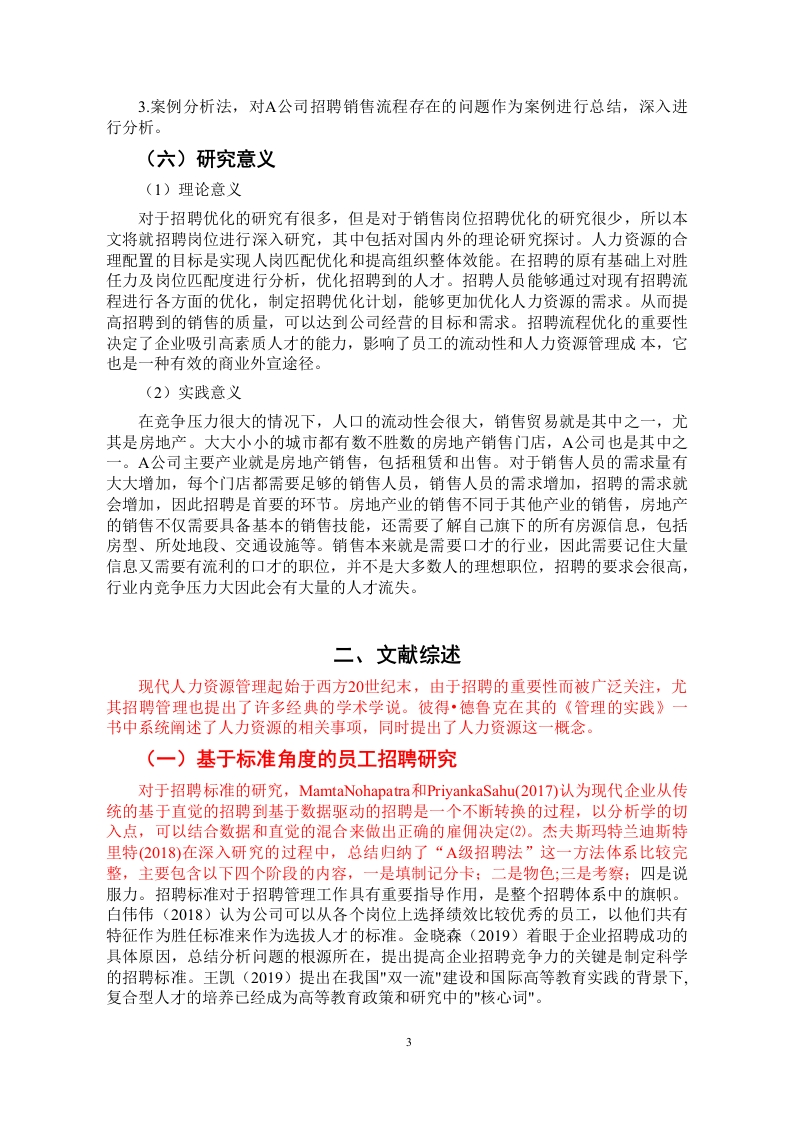 3.案例分析法，对A公司招聘销售流程存在的问题作为案例进行总结，深入进行分析。

（六）研究意义

（1）理论意义

对于招聘优化的研究有很多，但是对于销售岗位招聘优化的研究很少，所以本文将就招聘岗位进行深入研究，其中包括对国内外的理论研究探讨。人力资源的合理配置的目标是实现人岗匹配优化和提高组织整体效能。在招聘的原有基础上对胜任力及岗位匹配度进行分析，优化招聘到的人才。招聘人员能够通过对现有招聘流程进行各方面的优化，制定招聘优化计划，能够更加优化人力资源的需求。从而提高招聘到的销售的质量，可以达到公司经营的目标和需求。招聘流程优化的重要性决定了企业吸引高素质人才的能力，影响了员工的流动性和人力资源管理成 本，它也是一种有效的商业外宣途径。

（2）实践意义

在竞争压力很大的情况下，人口的流动性会很大，销售贸易就是其中之一，尤其是房地产。大大小小的城市都有数不胜数的房地产销售门店，A公司也是其中之一。A公司主要产业就是房地产销售，包括租赁和出售。对于销售人员的需求量有大大增加，每个门店都需要足够的销售人员，销售人员的需求增加，招聘的需求就会增加，因此招聘是首要的环节。房地产业的销售不同于其他产业的销售，房地产的销售不仅需要具备基本的销售技能，还需要了解自己旗下的所有房源信息，包括房型、所处地段、交通设施等。销售本来就是需要口才的行业，因此需要记住大量信息又需要有流利的口才的职位，并不是大多数人的理想职位，招聘的要求会很高，行业内竞争压力大因此会有大量的人才流失。

二、文献综述

现代人力资源管理起始于西方20世纪末，由于招聘的重要性而被广泛关注，尤其招聘管理也提出了许多经典的学术学说。彼得•德鲁克在其的《管理的实践》一书中系统阐述了人力资源的相关事项，同时提出了人力资源这一概念。

（一）基于标准角度的员工招聘研究

对于招聘标准的研究，MamtaNohapatra和PriyankaSahu(2017)认为现代企业从传统的基于直觉的招聘到基于数据驱动的招聘是一个不断转换的过程，以分析学的切入点，可以结合数据和直觉的混合来做出正确的雇佣决定⑵。杰夫斯玛特兰迪斯特里特(2018)在深入研究的过程中，总结归纳了“A级招聘法”这一方法体系比较完整，主要包含以下四个阶段的内容，一是填制记分卡；二是物色;三是考察；四是说服力。招聘标准对于招聘管理工作具有重要指导作用，是整个招聘体系中的旗帜。白伟伟（2018）认为公司可以从各个岗位上选择绩效比较优秀的员工，以他们共有特征作为胜任标准来作为选拔人才的标准。金晓森（2019）着眼于企业招聘成功的具体原因，总结分析问题的根源所在，提出提高企业招聘竞争力的关键是制定科学的招聘标准。王凯（2019）提出在我国"双一流"建设和国际高等教育实践的背景下,复合型人才的培养已经成为高等教育政策和研究中的"核心词"。

3